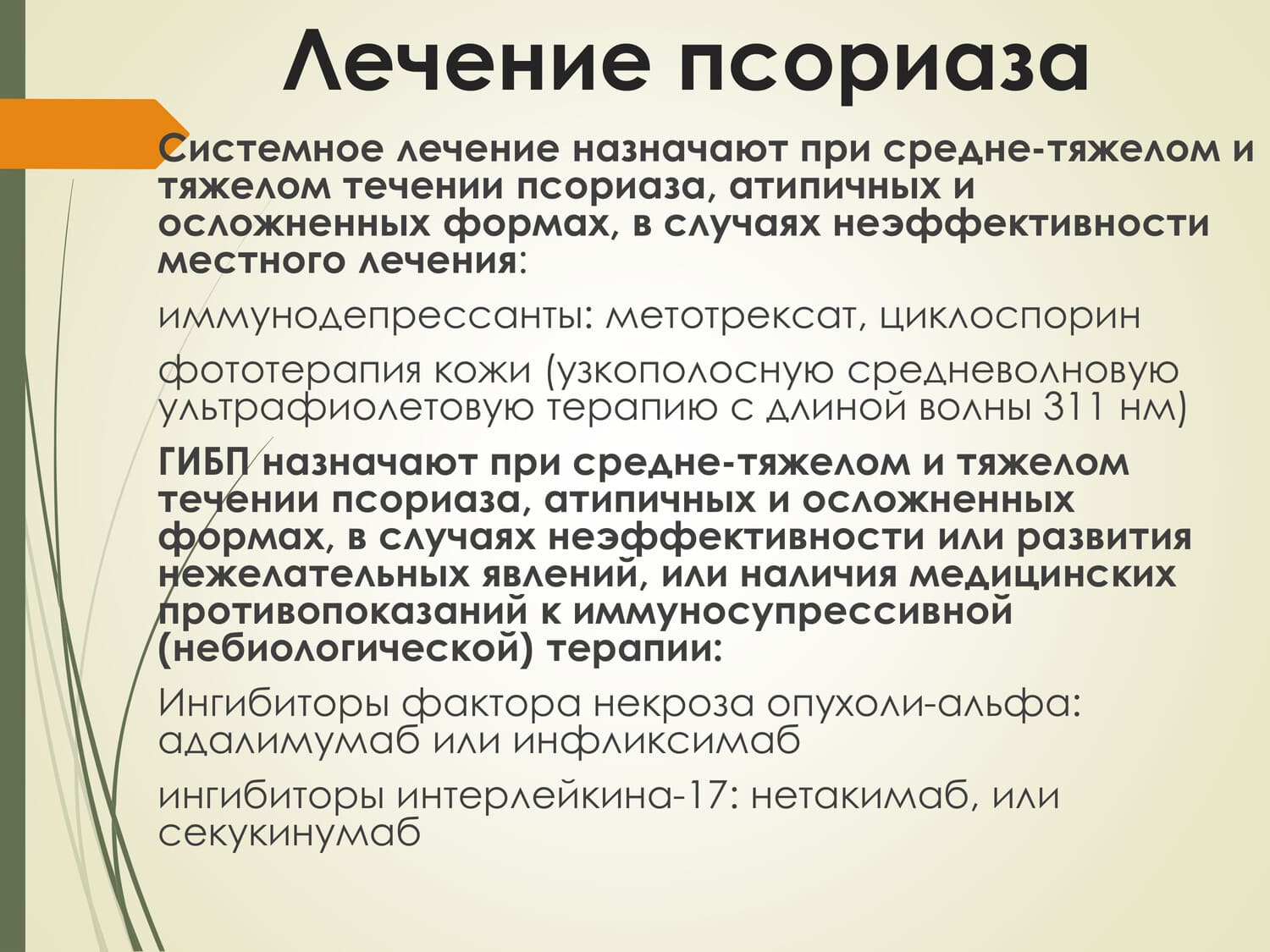 Лечение псориаза

Системное лечение назначают при средне-тяжелом и тяжелом течении псориаза, атипичных и осложненных формах, в случаях неэффективности местного лечения:

иммунодепрессанты: метотрексат, циклоспорин

фототерапия кожи (узкополосную средневолновую ультрафиолетовую терапию с длиной волны 311 нм)

ГИБП назначают при средне-тяжелом и тяжелом течении псориаза, атипичных и осложненных формах, в случаях неэффективности или развития нежелательных явлений, или наличия медицинских противопоказаний к иммуносупрессивной (небиологической) терапии:

Ингибиторы фактора некроза опухоли-альфа: адалимумаб или инфликсимаб

ингибиторы интерлейкина-17: нетакимаб, или секукинумаб